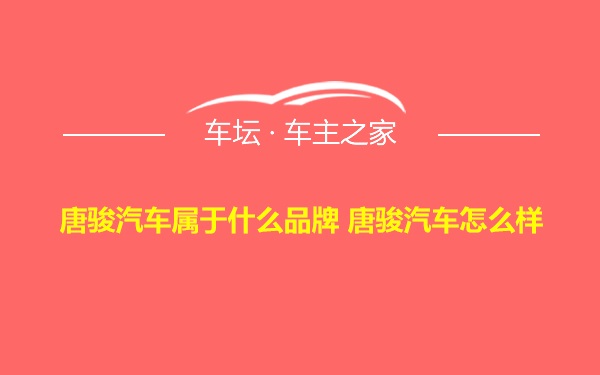 车坛 · 车主之家

唐骏汽车属于什么品牌 唐骏汽车怎么样